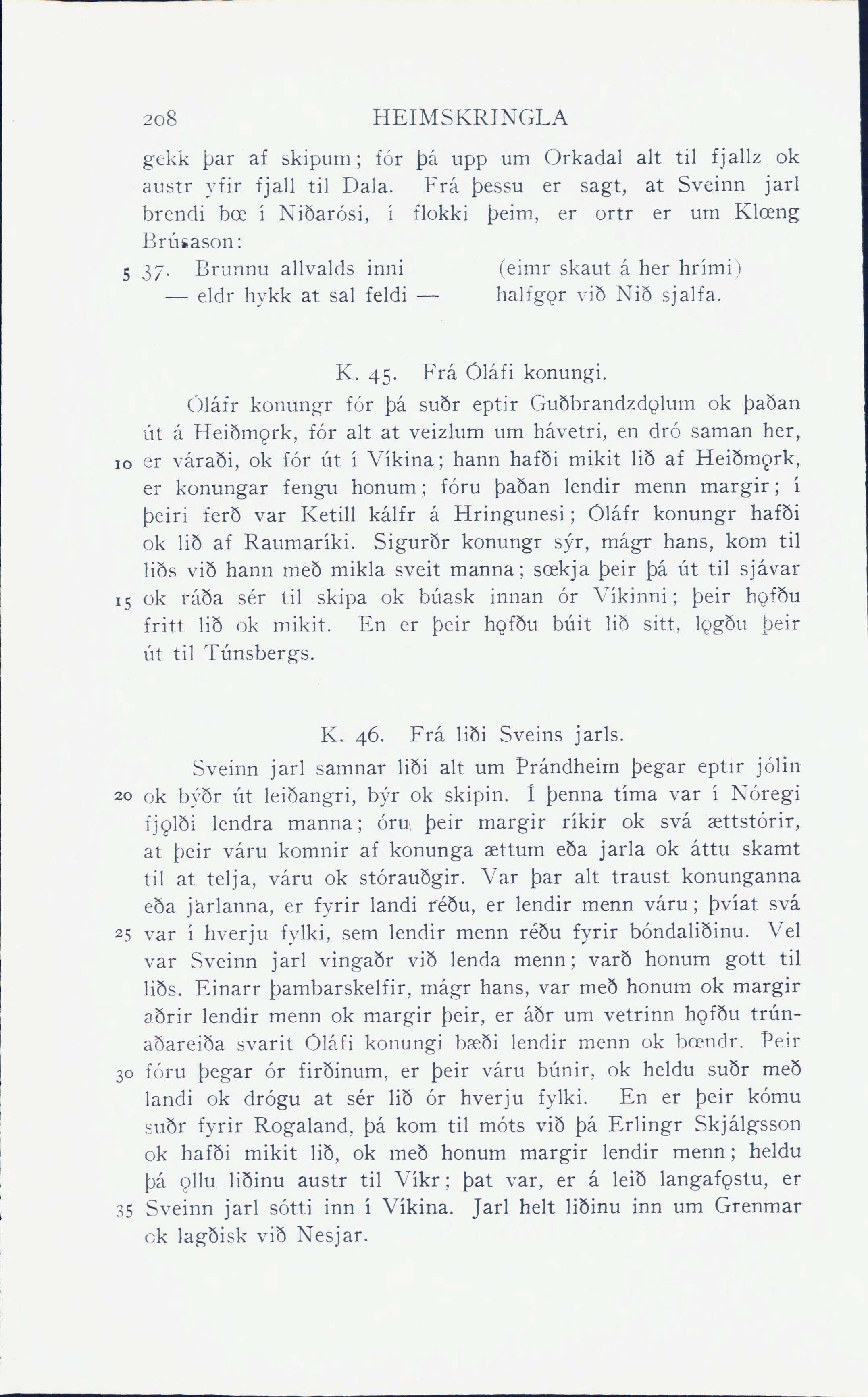 208 HEIMSKRINGLA

gekk þar af skipum; fór þá upp um Orkadal alt til fjallz ok austr yfir fjall til Dala. Frá þessu er sagt, at Sveinn jarl brendi bœ í Niðarósi, í flokki þeim, er ortr er um Klœng Brúsason:

5 37. Brunnu allvalds inni
— eldr hykk at sal feldi —
(eimr skaut á her hrími)
halfgǫr við Nið sjalfa.

K. 45. Frá Óláfi konungi.

Óláfr konungr fór þá suðr eptir Guðbrandzdǫlum ok þaðan út á Heiðmǫrk, fór alt at veizlum um hávetri, en dró saman her, 10 er váraði, ok fór út í Víkina; hann hafði mikit lið af Heiðmǫrk, er konungar fengu honum; fóru þaðan lendir menn margir; í þeiri ferð var Ketill kálfr á Hringunesi; Óláfr konungr hafði ok lið af Raumaríki. Sigurðr konungr sýr, mágr hans, kom til liðs við hann með mikla sveit manna; sœkja þeir þá út til sjávar 15 ok ráða sér til skipa ok búask innan ór Víkinni; þeir hǫfðu fritt lið ok mikit. En er þeir hǫfðu búit lið sitt, lǫgðu þeir út til Túnsbergs.

K. 46. Frá liði Sveins jarls.

Sveinn jarl samnar liði alt um Þrándheim þegar eptir jólin 20 ok býðr út leiðangri, býr ok skipin. Í þenna tíma var í Nóregi fjǫlði lendra manna; óru þeir margir ríkir ok svá ættstórir, at þeir váru komnir af konunga ættum eða jarla ok áttu skamt til at telja, váru ok stórauðgir. Var þar alt traust konunganna eða jarlanna, er fyrir landi réðu, er lendir menn váru; þvíat svá 25 var í hverju fylki, sem lendir menn réðu fyrir bóndaliðinu. Vel var Sveinn jarl vingaðr við lenda menn; varð honum gott til liðs. Einarr þambarskelfir, mágr hans, var með honum ok margir aðrir lendir menn ok margir þeir, er áðr um vetrinn hǫfðu trúnaðareiða svarit Óláfi konungi bæði lendir menn ok bœndr. Þeir 30 fóru þegar ór firðinum, er þeir váru búnir, ok heldu suðr með landi ok drógu at sér lið ór hverju fylki. En er þeir kómu suðr fyrir Rogaland, þá kom til móts við þá Erlingr Skjálgsson ok hafði mikit lið, ok með honum margir lendir menn; heldu þá ǫllu liðinu austr til Víkr; þat var, er á leið langafǫstu, er 35 Sveinn jarl sótti inn í Víkina. Jarl helt liðinu inn um Grenmar ok lagðisk við Nesjar.